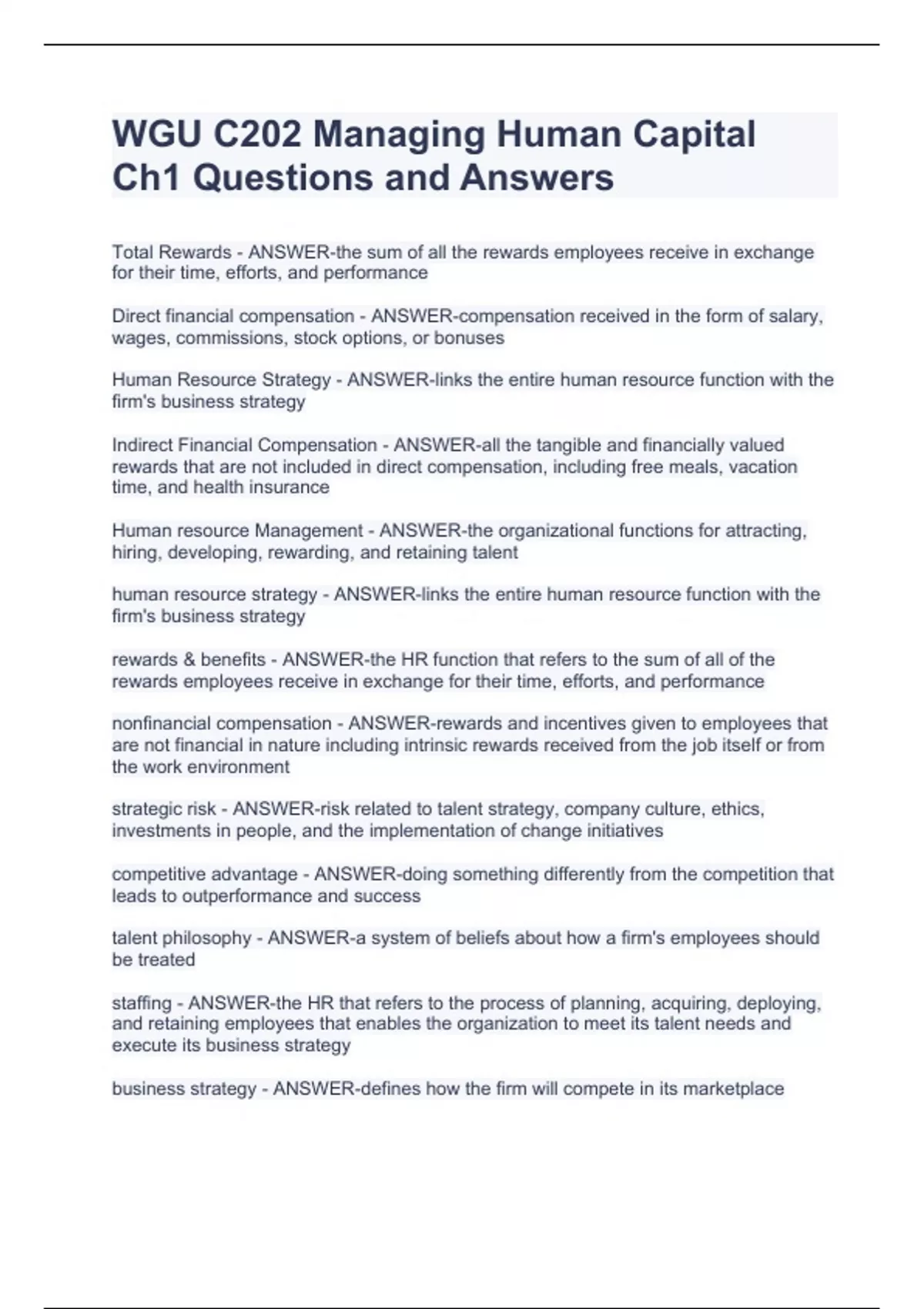 WGU C202 Managing Human Capital Ch1 Questions and Answers

Total Rewards - ANSWER-the sum of all the rewards employees receive in exchange for their time, efforts, and performance

Direct financial compensation - ANSWER-compensation received in the form of salary, wages, commissions, stock options, or bonuses

Human Resource Strategy - ANSWER-links the entire human resource function with the firm's business strategy

Indirect Financial Compensation - ANSWER-all the tangible and financially valued rewards that are not included in direct compensation, including free meals, vacation time, and health insurance

Human resource Management - ANSWER-the organizational functions for attracting, hiring, developing, rewarding, and retaining talent

human resource strategy - ANSWER-links the entire human resource function with the firm's business strategy

rewards & benefits - ANSWER-the HR function that refers to the sum of all of the rewards employees receive in exchange for their time, efforts, and performance

nonfinancial compensation - ANSWER-rewards and incentives given to employees that are not financial in nature including intrinsic rewards received from the job itself or from the work environment

strategic risk - ANSWER-risk related to talent strategy, company culture, ethics, investments in people, and the implementation of change initiatives

competitive advantage - ANSWER-doing something differently from the competition that leads to outperformance and success

talent philosophy - ANSWER-a system of beliefs about how a firm's employees should be treated

staffing - ANSWER-the HR that refers to the process of planning, acquiring, deploying, and retaining employees that enables the organization to meet its talent needs and execute its business strategy

business strategy - ANSWER-defines how the firm will compete in its marketplace